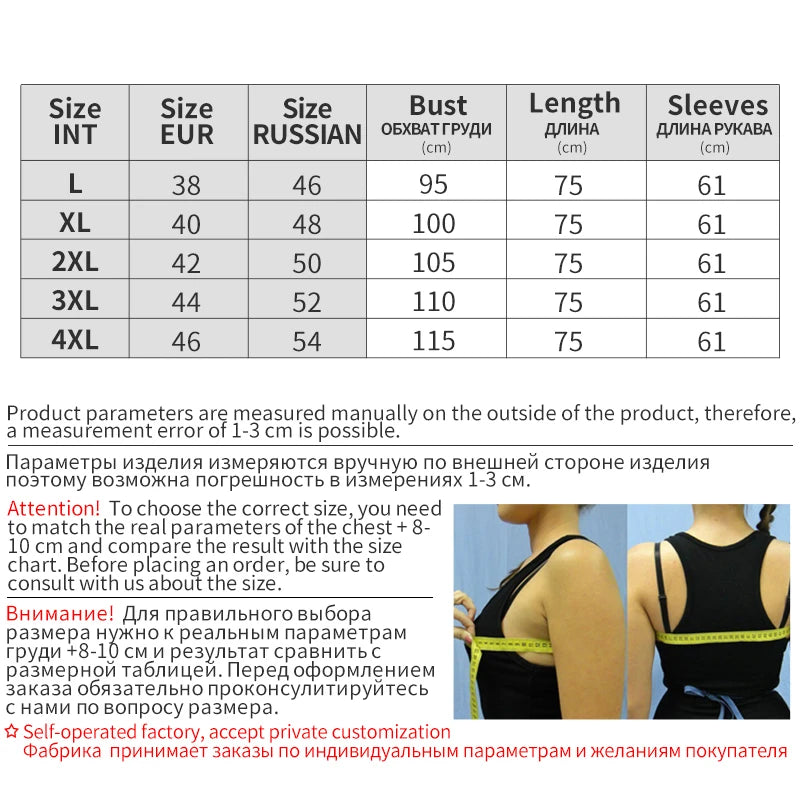 | Size INT | Size EUR | Size RUSSIAN | Bust ОБХВАТ ГРУДИ (cm) | Length ДЛИНА (cm) | Sleeves ДЛИНА РУКАВА (cm) |
|---|---|---|---|---|---|
| L | 38 | 46 | 95 | 75 | 61 |
| XL | 40 | 48 | 100 | 75 | 61 |
| 2XL | 42 | 50 | 105 | 75 | 61 |
| 3XL | 44 | 52 | 110 | 75 | 61 |
| 4XL | 46 | 54 | 115 | 75 | 61 |

Product parameters are measured manually on the outside of the product, therefore, a measurement error of 1-3 cm is possible.

Параметры изделия измеряются вручную по внешней стороне изделия поэтому возможна погрешность в измерениях 1-3 см.

Attention! To choose the correct size, you need to match the real parameters of the chest + 8-10 cm and compare the result with the size chart. Before placing an order, be sure to consult with us about the size.

Внимание! Для правильного выбора размера нужно к реальным параметрам груди +8-10 см и результат сравнить с размерной таблицей. Перед оформлением заказа обязательно проконсулитируйтесь с нами по вопросу размера.

☆ Self-operated factory, accept private customization
Фабрика принимает заказы по индивидуальным параметрам и желаниям покупателя